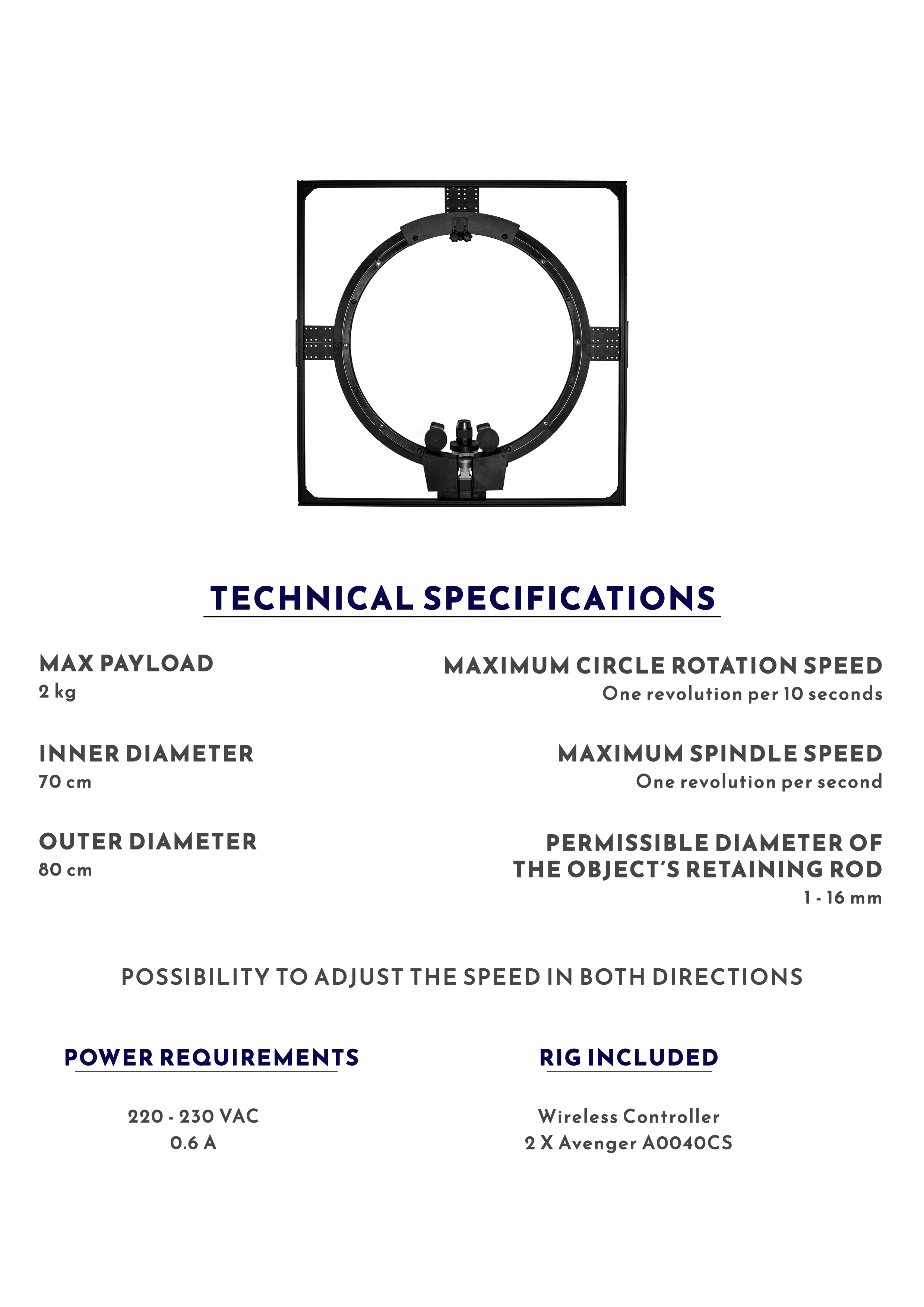 TECHNICAL SPECIFICATIONS

MAX PAYLOAD
2 kg

INNER DIAMETER
70 cm

OUTER DIAMETER
80 cm

MAXIMUM CIRCLE ROTATION SPEED
One revolution per 10 seconds

MAXIMUM SPINDLE SPEED
One revolution per second

PERMISSIBLE DIAMETER OF THE OBJECT'S RETAINING ROD
1 - 16 mm

POSSIBILITY TO ADJUST THE SPEED IN BOTH DIRECTIONS

POWER REQUIREMENTS

220 - 230 VAC
0.6 A

RIG INCLUDED

Wireless Controller
2 X Avenger A0040CS